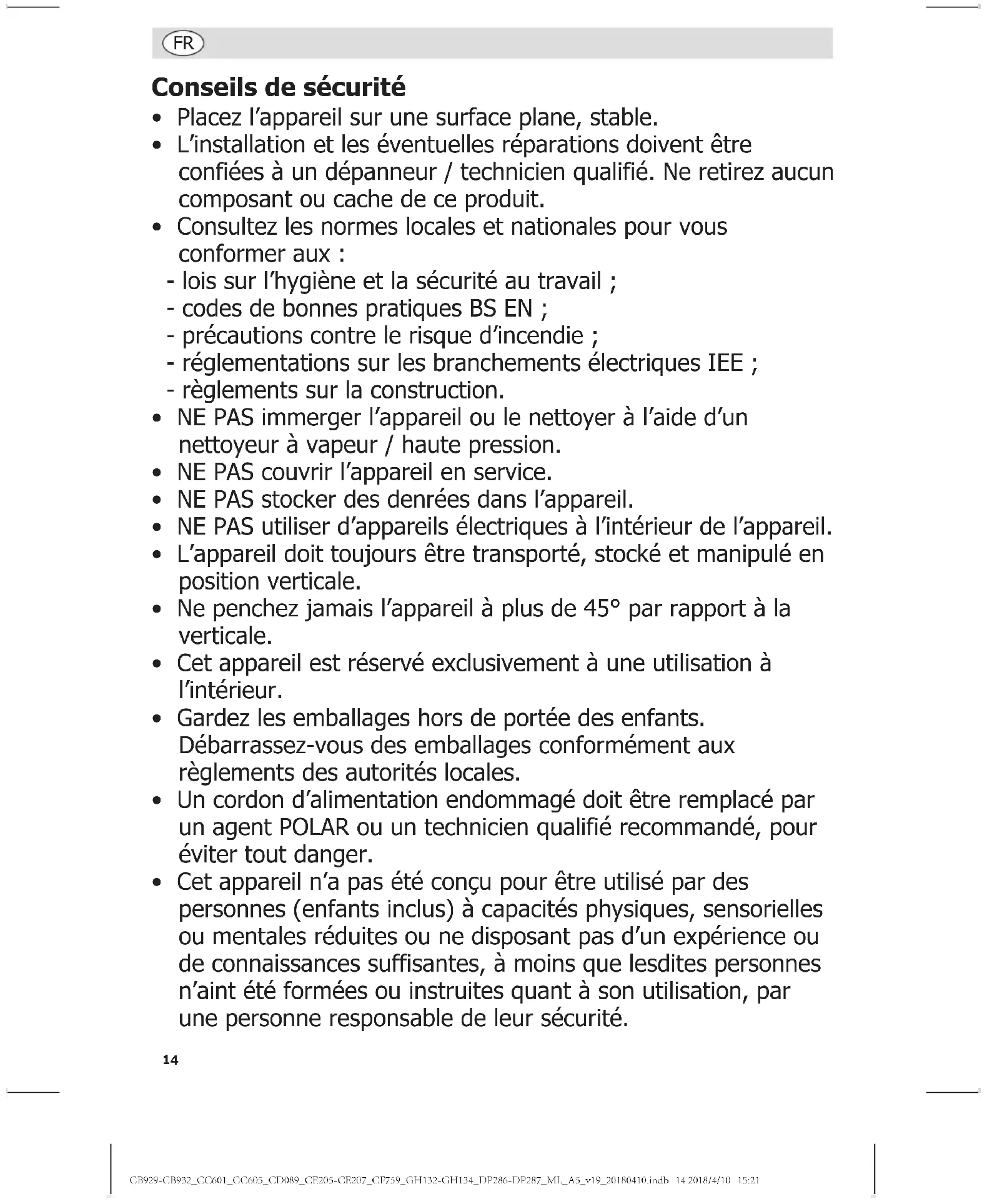 FR

Conseils de sécurité

• Placez l'appareil sur une surface plane, stable.
• L'installation et les éventuelles réparations doivent être confiées à un dépanneur / technicien qualifié. Ne retirez aucun composant ou cache de ce produit.
• Consultez les normes locales et nationales pour vous conformer aux :
 - lois sur l'hygiène et la sécurité au travail ;
 - codes de bonnes pratiques BS EN ;
 - précautions contre le risque d'incendie ;
 - réglementations sur les branchements électriques IEE ;
 - règlements sur la construction.
• NE PAS immerger l'appareil ou le nettoyer à l'aide d'un nettoyeur à vapeur / haute pression.
• NE PAS couvrir l'appareil en service.
• NE PAS stocker des denrées dans l'appareil.
• NE PAS utiliser d'appareils électriques à l'intérieur de l'appareil.
• L'appareil doit toujours être transporté, stocké et manipulé en position verticale.
• Ne penchez jamais l'appareil à plus de 45° par rapport à la verticale.
• Cet appareil est réservé exclusivement à une utilisation à l'intérieur.
• Gardez les emballages hors de portée des enfants. Débarrassez-vous des emballages conformément aux règlements des autorités locales.
• Un cordon d'alimentation endommagé doit être remplacé par un agent POLAR ou un technicien qualifié recommandé, pour éviter tout danger.
• Cet appareil n'a pas été conçu pour être utilisé par des personnes (enfants inclus) à capacités physiques, sensorielles ou mentales réduites ou ne disposant pas d'un expérience ou de connaissances suffisantes, à moins que lesdites personnes n'aint été formées ou instruites quant à son utilisation, par une personne responsable de leur sécurité.

14

CB929-CB932_CC601_CC605_CD089_CE205-CE207_CF759_GH132-GH134_DP286-DP287_ML_A5_v19_20180410.indb 14 2018/4/10 15:21